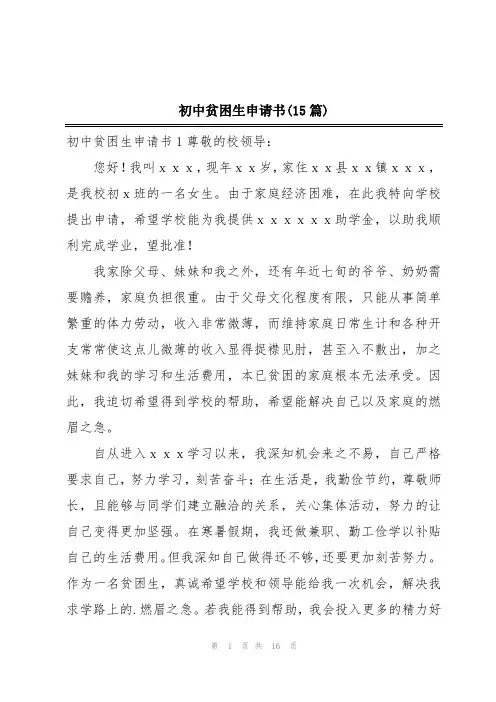 初中贫困生申请书(15篇)

初中贫困生申请书1尊敬的校领导：

您好！我叫ｘｘｘ，现年ｘｘ岁，家住ｘｘ县ｘｘ镇ｘｘｘ，是我校初ｘ班的一名女生。由于家庭经济困难，在此我特向学校提出申请，希望学校能为我提供ｘｘｘｘｘｘ助学金，以助我顺利完成学业，望批准！

我家除父母、妹妹和我之外，还有年近七旬的爷爷、奶奶需要赡养，家庭负担很重。由于父母文化程度有限，只能从事简单繁重的体力劳动，收入非常微薄，而维持家庭日常生计和各种开支常常使这点儿微薄的收入显得捉襟见肘，甚至入不敷出，加之妹妹和我的学习和生活费用，本已贫困的家庭根本无法承受。因此，我迫切希望得到学校的帮助，希望能解决自己以及家庭的燃眉之急。

自从进入ｘｘｘ学习以来，我深知机会来之不易，自己严格要求自己，努力学习，刻苦奋斗；在生活是，我勤俭节约，尊敬师长，且能够与同学们建立融洽的关系，关心集体活动，努力的让自己变得更加坚强。在寒暑假期，我还做兼职、勤工俭学以补贴自己的生活费用。但我深知自己做得还不够，还要更加刻苦努力。作为一名贫困生，真诚希望学校和领导能给我一次机会，解决我求学路上的.燃眉之急。若我能得到帮助，我会投入更多的精力好

第 1 页 共 16 页